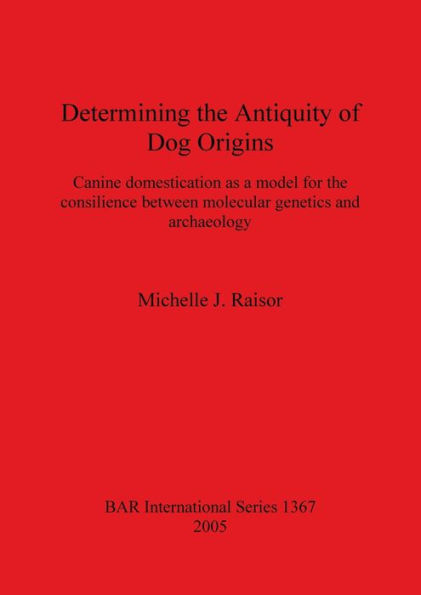 Determining the Antiquity of Dog Origins

Canine domestication as a model for the consilience between molecular genetics and archaeology

Michelle J. Raisor

BAR International Series 1367
2005